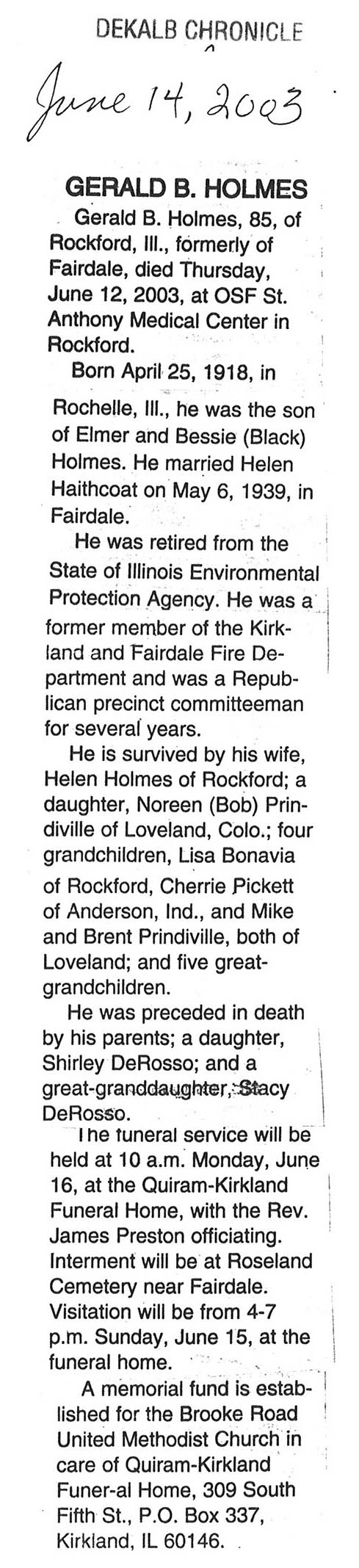 DEKALB CHRONICLE

June 14, 2003

GERALD B. HOLMES

Gerald B. Holmes, 85, of Rockford, Ill., formerly of Fairdale, died Thursday, June 12, 2003, at OSF St. Anthony Medical Center in Rockford.

Born April 25, 1918, in Rochelle, Ill., he was the son of Elmer and Bessie (Black) Holmes. He married Helen Haithcoat on May 6, 1939, in Fairdale.

He was retired from the State of Illinois Environmental Protection Agency. He was a former member of the Kirkland and Fairdale Fire Department and was a Republican precinct committeeman for several years.

He is survived by his wife, Helen Holmes of Rockford; a daughter, Noreen (Bob) Prindiville of Loveland, Colo.; four grandchildren, Lisa Bonavia of Rockford, Cherrie Pickett of Anderson, Ind., and Mike and Brent Prindiville, both of Loveland; and five great-grandchildren.

He was preceded in death by his parents; a daughter, Shirley DeRosso; and a great-granddaughter, Stacy DeRosso.

The funeral service will be held at 10 a.m. Monday, June 16, at the Quiram-Kirkland Funeral Home, with the Rev. James Preston officiating. Interment will be at Roseland Cemetery near Fairdale. Visitation will be from 4-7 p.m. Sunday, June 15, at the funeral home.

A memorial fund is established for the Brooke Road United Methodist Church in care of Quiram-Kirkland Funer-al Home, 309 South Fifth St., P.O. Box 337, Kirkland, IL 60146.